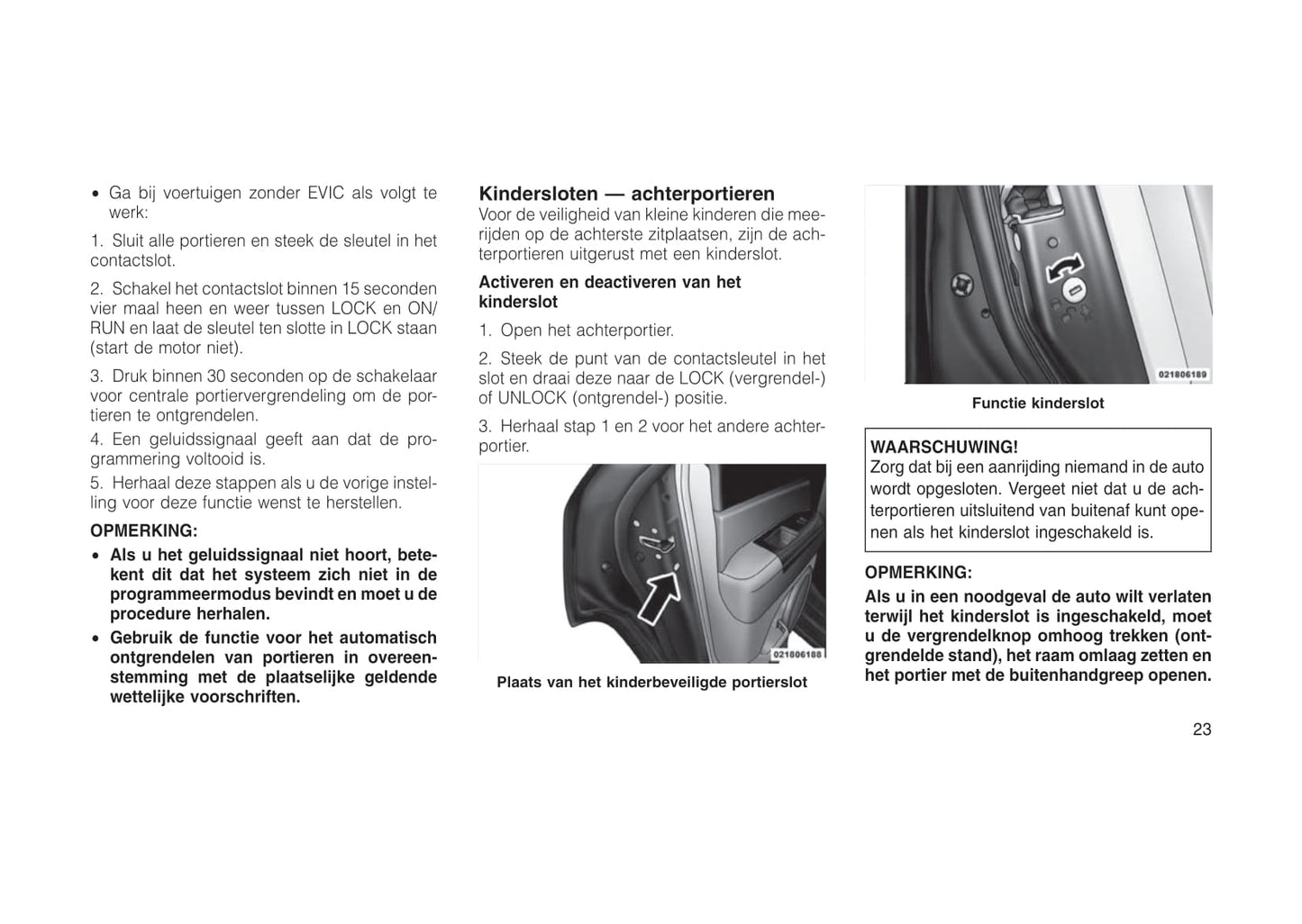 • Ga bij voertuigen zonder EVIC als volgt te werk:

1. Sluit alle portieren en steek de sleutel in het contactslot.

2. Schakel het contactslot binnen 15 seconden vier maal heen en weer tussen LOCK en ON/RUN en laat de sleutel ten slotte in LOCK staan (start de motor niet).

3. Druk binnen 30 seconden op de schakelaar voor centrale portiervergrendeling om de portieren te ontgrendelen.

4. Een geluidssignaal geeft aan dat de programmering voltooid is.

5. Herhaal deze stappen als u de vorige instelling voor deze functie wenst te herstellen.

OPMERKING:

• Als u het geluidssignaal niet hoort, betekent dit dat het systeem zich niet in de programmeermodus bevindt en moet u de procedure herhalen.

• Gebruik de functie voor het automatisch ontgrendelen van portieren in overeenstemming met de plaatselijke geldende wettelijke voorschriften.

Kindersloten — achterportieren

Voor de veiligheid van kleine kinderen die meerijden op de achterste zitplaatsen, zijn de achterportieren uitgerust met een kinderslot.

Activeren en deactiveren van het kinderslot

1. Open het achterportier.

2. Steek de punt van de contactsleutel in het slot en draai deze naar de LOCK (vergrendel-) of UNLOCK (ontgrendel-) positie.

3. Herhaal stap 1 en 2 voor het andere achterportier.

021806188

Plaats van het kinderbeveiligde portierslot

021806189

Functie kinderslot

WAARSCHUWING!

Zorg dat bij een aanrijding niemand in de auto wordt opgesloten. Vergeet niet dat u de achterportieren uitsluitend van buitenaf kunt openen als het kinderslot ingeschakeld is.

OPMERKING:

Als u in een noodgeval de auto wilt verlaten terwijl het kinderslot is ingeschakeld, moet u de vergrendelknop omhoog trekken (ontgrendelde stand), het raam omlaag zetten en het portier met de buitenhandgreep openen.

23